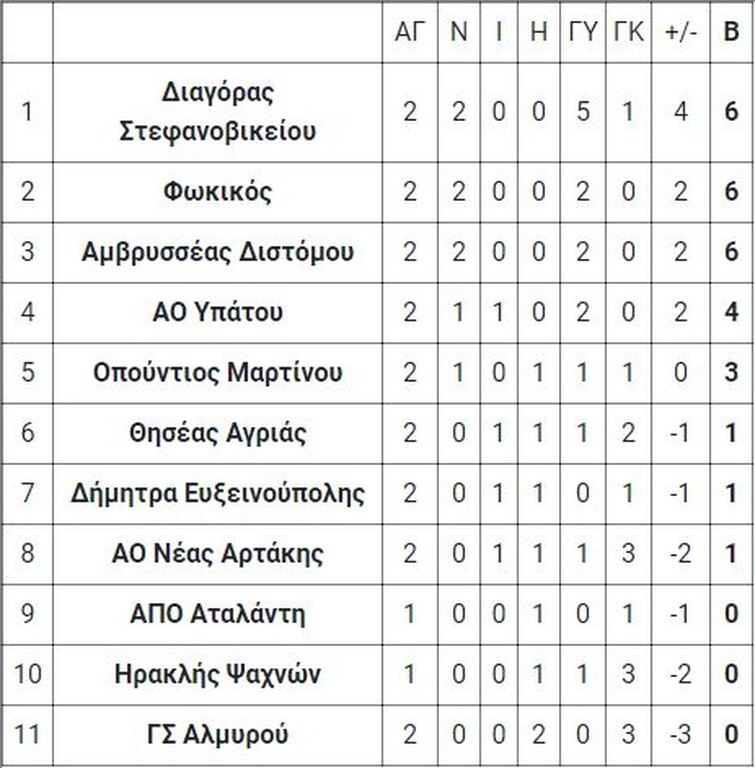 | | | ΑΓ | Ν | Ι | Η | ΓΥ | ΓΚ | +/- | Β |
|---|---|---|---|---|---|---|---|---|---|
| 1 | Διαγόρας Στεφανοβικείου | 2 | 2 | 0 | 0 | 5 | 1 | 4 | 6 |
| 2 | Φωκικός | 2 | 2 | 0 | 0 | 2 | 0 | 2 | 6 |
| 3 | Αμβρυσσέας Διστόμου | 2 | 2 | 0 | 0 | 2 | 0 | 2 | 6 |
| 4 | ΑΟ Υπάτου | 2 | 1 | 1 | 0 | 2 | 0 | 2 | 4 |
| 5 | Οπούντιος Μαρτίνου | 2 | 1 | 0 | 1 | 1 | 1 | 0 | 3 |
| 6 | Θησέας Αγριάς | 2 | 0 | 1 | 1 | 1 | 2 | -1 | 1 |
| 7 | Δήμητρα Ευξεινούπολης | 2 | 0 | 1 | 1 | 0 | 1 | -1 | 1 |
| 8 | ΑΟ Νέας Αρτάκης | 2 | 0 | 1 | 1 | 1 | 3 | -2 | 1 |
| 9 | ΑΠΟ Αταλάντη | 1 | 0 | 0 | 1 | 0 | 1 | -1 | 0 |
| 10 | Ηρακλής Ψαχνών | 1 | 0 | 0 | 1 | 1 | 3 | -2 | 0 |
| 11 | ΓΣ Αλμυρού | 2 | 0 | 0 | 2 | 0 | 3 | -3 | 0 |